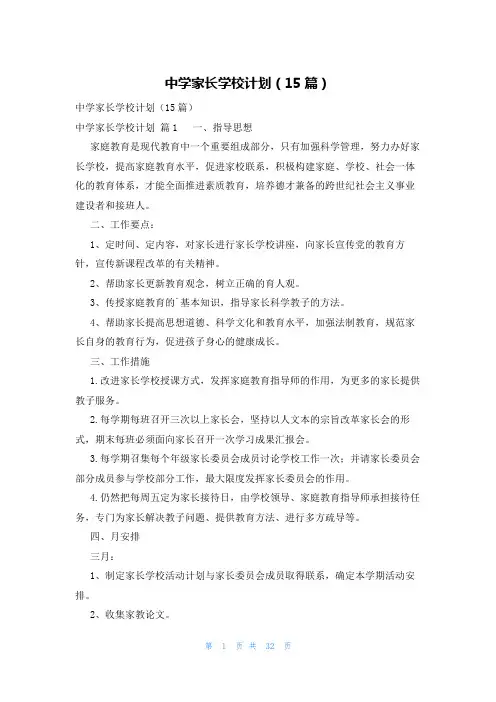 中学家长学校计划（15篇）

中学家长学校计划（15篇）

中学家长学校计划 篇1　　一、指导思想

家庭教育是现代教育中一个重要组成部分，只有加强科学管理，努力办好家长学校，提高家庭教育水平，促进家校联系，积极构建家庭、学校、社会一体化的教育体系，才能全面推进素质教育，培养德才兼备的跨世纪社会主义事业建设者和接班人。

二、工作要点：

1、定时间、定内容，对家长进行家长学校讲座，向家长宣传党的教育方针，宣传新课程改革的有关精神。

2、帮助家长更新教育观念，树立正确的育人观。

3、传授家庭教育的`基本知识，指导家长科学教子的方法。

4、帮助家长提高思想道德、科学文化和教育水平，加强法制教育，规范家长自身的教育行为，促进孩子身心的健康成长。

三、工作措施

1.改进家长学校授课方式，发挥家庭教育指导师的作用，为更多的家长提供教子服务。

2.每学期每班召开三次以上家长会，坚持以人文本的宗旨改革家长会的形式，期末每班必须面向家长召开一次学习成果汇报会。

3.每学期召集每个年级家长委员会成员讨论学校工作一次；并请家长委员会部分成员参与学校部分工作，最大限度发挥家长委员会的作用。

4.仍然把每周五定为家长接待日，由学校领导、家庭教育指导师承担接待任务，专门为家长解决教子问题、提供教育方法、进行多方疏导等。

四、月安排

三月：

1、制定家长学校活动计划与家长委员会成员取得联系，确定本学期活动安排。

2、收集家教论文。

第 1 页 共 32 页